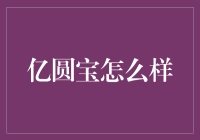 亿圆宝怎么样